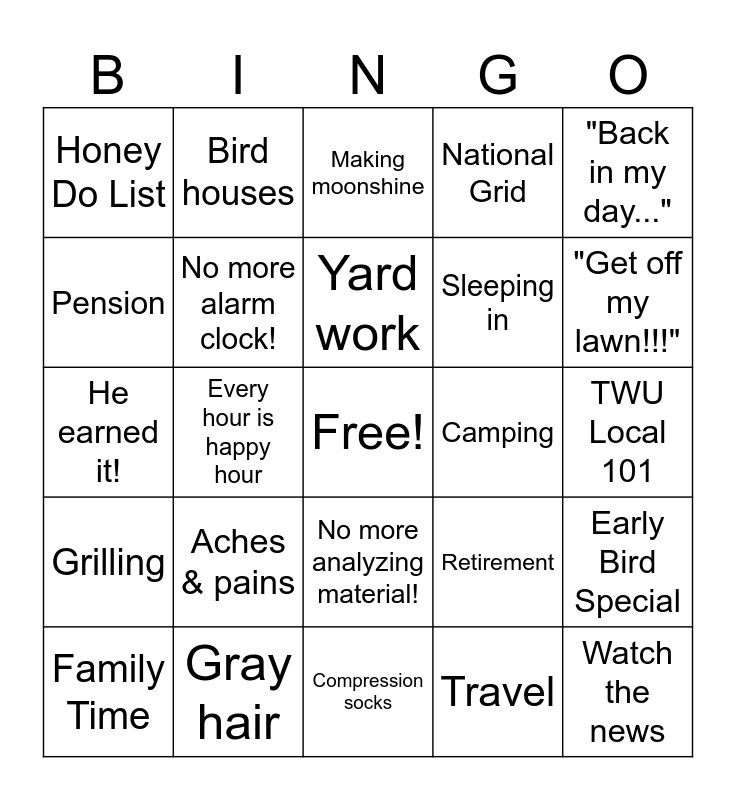 | B | I | N | G | O |
|---|---|---|---|---|
| Honey Do List | Bird houses | Making moonshine | National Grid | "Back in my day..." |
| Pension | No more alarm clock! | Yard work | Sleeping in | "Get off my lawn!!!" |
| He earned it! | Every hour is happy hour | Free! | Camping | TWU Local 101 |
| Grilling | Aches & pains | No more analyzing material! | Retirement | Early Bird Special |
| Family Time | Gray hair | Compression socks | Travel | Watch the news |